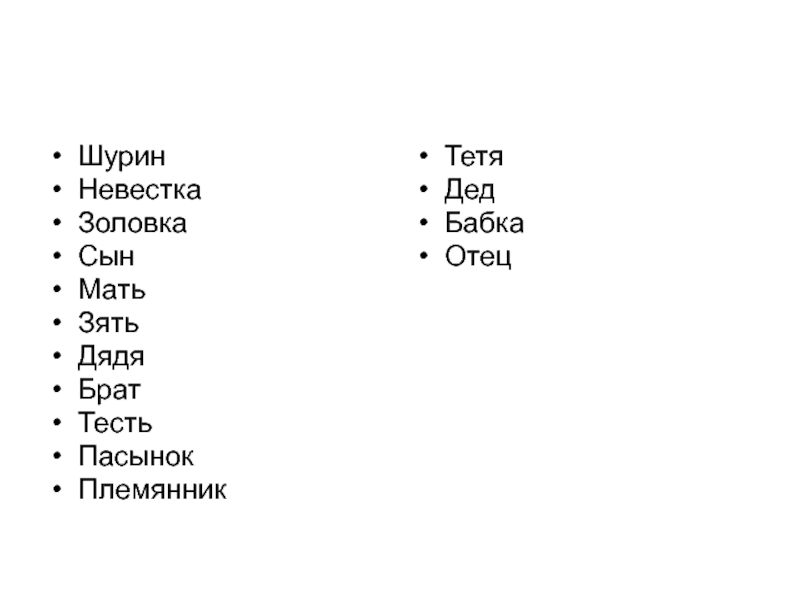 • Шурин
• Невестка
• Золовка
• Сын
• Мать
• Зять
• Дядя
• Брат
• Тесть
• Пасынок
• Племянник

• Тетя
• Дед
• Бабка
• Отец